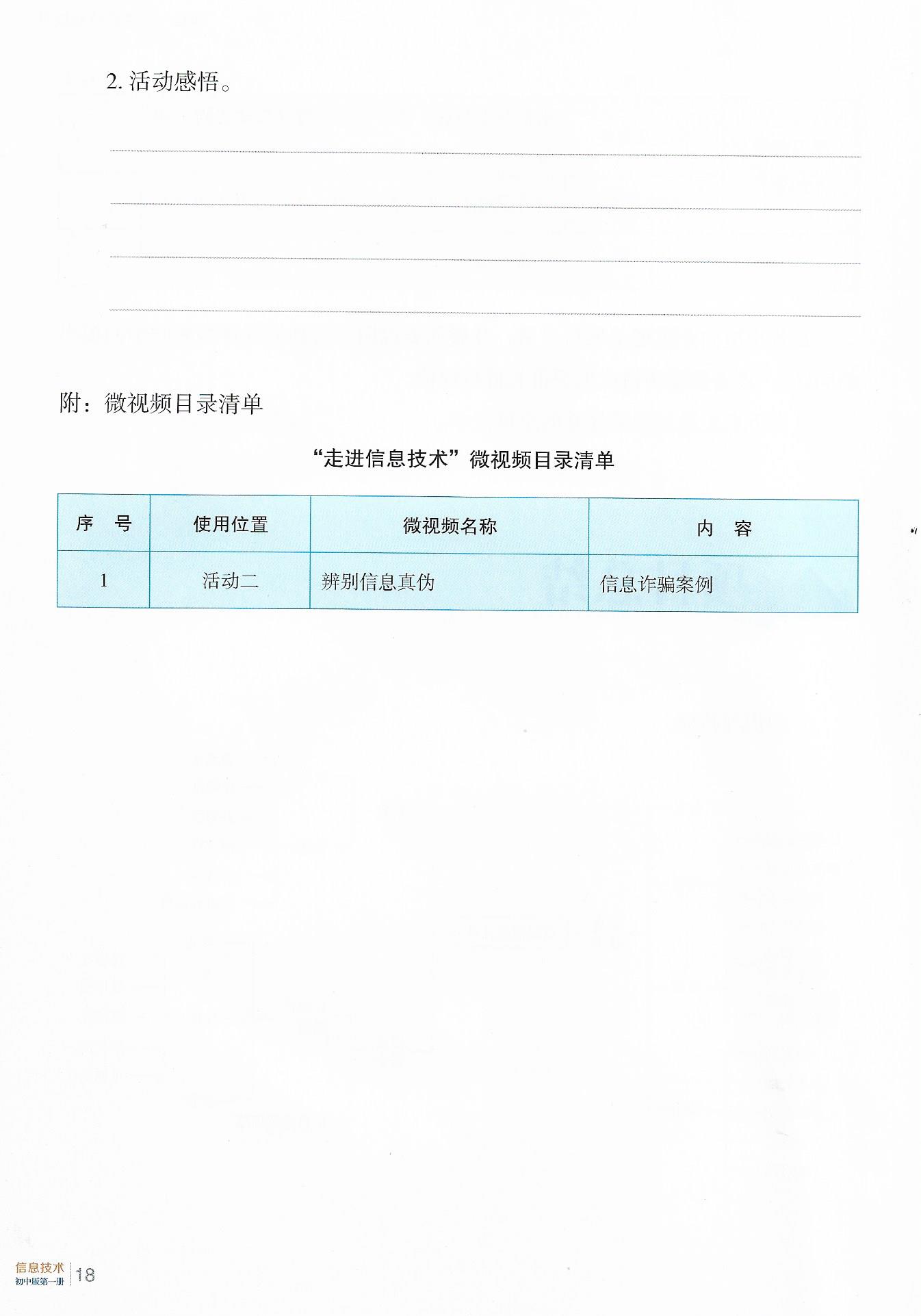 2.活动感悟。

____

____

____

____

附：微视频目录清单

“走进信息技术”微视频目录清单

| 序　号 | 使用位置 | 微视频名称 | 内　容 |
|---|---|---|---|
| 1 | 活动二 | 辨别信息真伪 | 信息诈骗案例 |

信息技术
初中版第一册
18